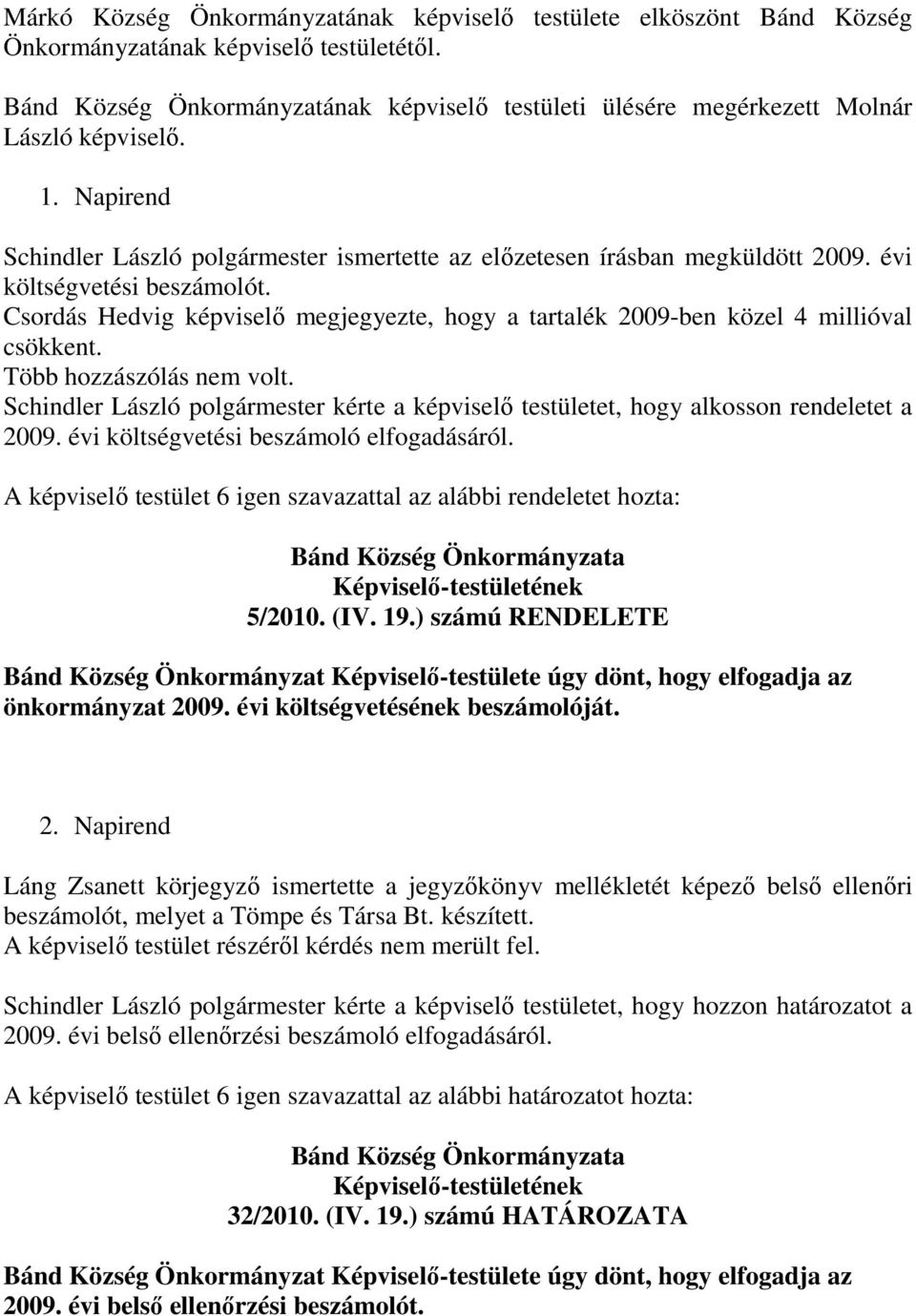 Márkó Község Önkormányzatának képviselő testülete elköszönt Bánd Község Önkormányzatának képviselő testületétől.

Bánd Község Önkormányzatának képviselő testületi ülésére megérkezett Molnár László képviselő.

1. Napirend

Schindler László polgármester ismertette az előzetesen írásban megküldött 2009. évi költségvetési beszámolót.
Csordás Hedvig képviselő megjegyezte, hogy a tartalék 2009-ben közel 4 millióval csökkent.
Több hozzászólás nem volt.
Schindler László polgármester kérte a képviselő testületet, hogy alkosson rendeletet a 2009. évi költségvetési beszámoló elfogadásáról.

A képviselő testület 6 igen szavazattal az alábbi rendeletet hozta:

Bánd Község Önkormányzata
Képviselő-testületének
5/2010. (IV. 19.) számú RENDELETE

Bánd Község Önkormányzat Képviselő-testülete úgy dönt, hogy elfogadja az önkormányzat 2009. évi költségvetésének beszámolóját.

2. Napirend

Láng Zsanett körjegyző ismertette a jegyzőkönyv mellékletét képező belső ellenőri beszámolót, melyet a Tömpe és Társa Bt. készített.
A képviselő testület részéről kérdés nem merült fel.

Schindler László polgármester kérte a képviselő testületet, hogy hozzon határozatot a 2009. évi belső ellenőrzési beszámoló elfogadásáról.

A képviselő testület 6 igen szavazattal az alábbi határozatot hozta:

Bánd Község Önkormányzata
Képviselő-testületének
32/2010. (IV. 19.) számú HATÁROZATA

Bánd Község Önkormányzat Képviselő-testülete úgy dönt, hogy elfogadja az 2009. évi belső ellenőrzési beszámolót.